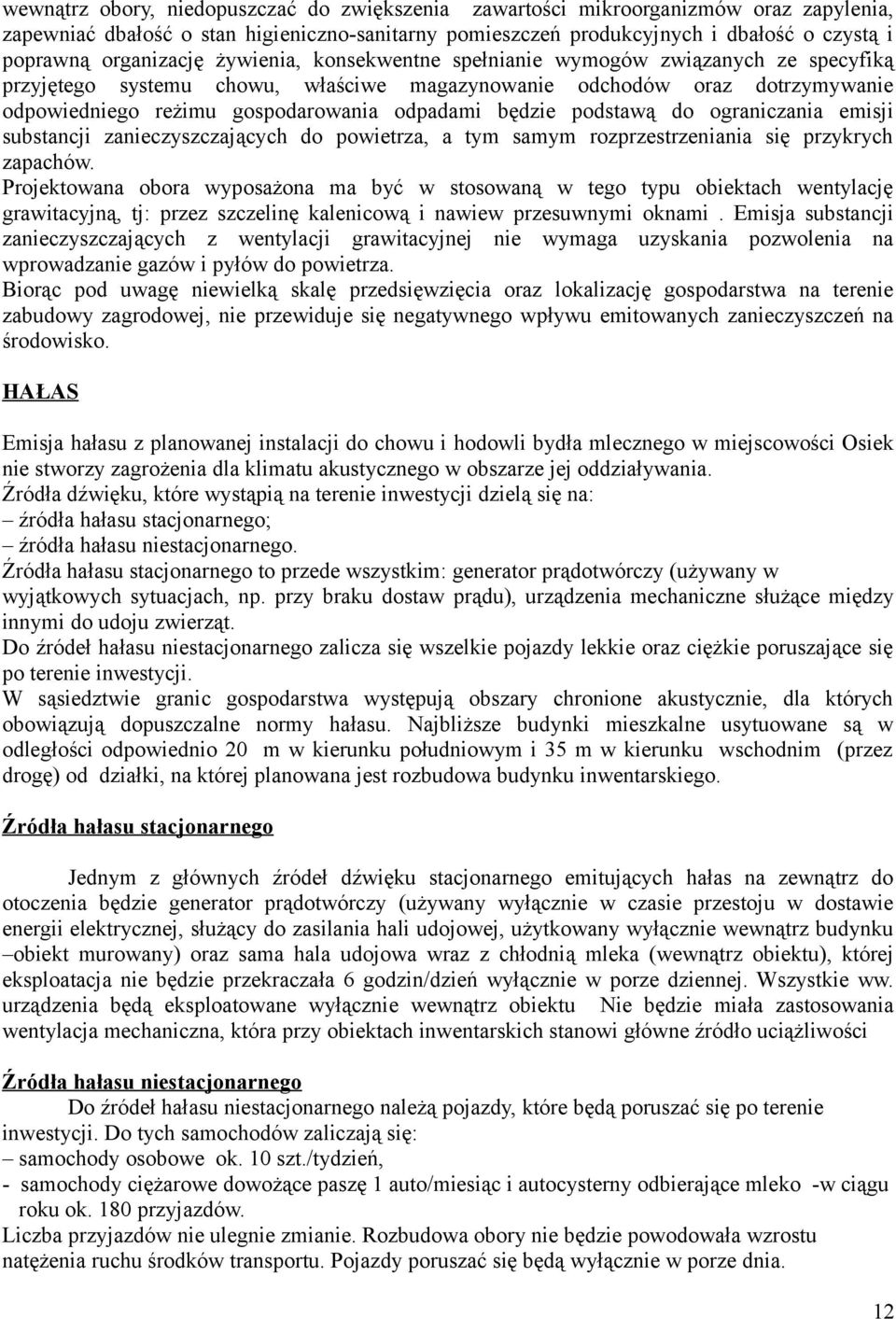 wewnątrz obory, niedopuszczać do zwiększenia zawartości mikroorganizmów oraz zapylenia, zapewniać dbałość o stan higieniczno-sanitarny pomieszczeń produkcyjnych i dbałość o czystą i poprawną organizację żywienia, konsekwentne spełnianie wymogów związanych ze specyfiką przyjętego systemu chowu, właściwe magazynowanie odchodów oraz dotrzymywanie odpowiedniego reżimu gospodarowania odpadami będzie podstawą do ograniczania emisji substancji zanieczyszczających do powietrza, a tym samym rozprzestrzeniania się przykrych zapachów.
Projektowana obora wyposażona ma być w stosowaną w tego typu obiektach wentylację grawitacyjną, tj: przez szczelinę kalenicową i nawiew przesuwnymi oknami . Emisja substancji zanieczyszczających z wentylacji grawitacyjnej nie wymaga uzyskania pozwolenia na wprowadzanie gazów i pyłów do powietrza.
Biorąc pod uwagę niewielką skalę przedsięwzięcia oraz lokalizację gospodarstwa na terenie zabudowy zagrodowej, nie przewiduje się negatywnego wpływu emitowanych zanieczyszczeń na środowisko.

HAŁAS

Emisja hałasu z planowanej instalacji do chowu i hodowli bydła mlecznego w miejscowości Osiek nie stworzy zagrożenia dla klimatu akustycznego w obszarze jej oddziaływania.
Źródła dźwięku, które wystąpią na terenie inwestycji dzielą się na:
– źródła hałasu stacjonarnego;
– źródła hałasu niestacjonarnego.
Źródła hałasu stacjonarnego to przede wszystkim: generator prądotwórczy (używany w wyjątkowych sytuacjach, np. przy braku dostaw prądu), urządzenia mechaniczne służące między innymi do udoju zwierząt.
Do źródeł hałasu niestacjonarnego zalicza się wszelkie pojazdy lekkie oraz ciężkie poruszające się po terenie inwestycji.
W sąsiedztwie granic gospodarstwa występują obszary chronione akustycznie, dla których obowiązują dopuszczalne normy hałasu. Najbliższe budynki mieszkalne usytuowane są w odległości odpowiednio 20 m w kierunku południowym i 35 m w kierunku wschodnim (przez drogę) od działki, na której planowana jest rozbudowa budynku inwentarskiego.

Źródła hałasu stacjonarnego

Jednym z głównych źródeł dźwięku stacjonarnego emitujących hałas na zewnątrz do otoczenia będzie generator prądotwórczy (używany wyłącznie w czasie przestoju w dostawie energii elektrycznej, służący do zasilania hali udojowej, użytkowany wyłącznie wewnątrz budynku –obiekt murowany) oraz sama hala udojowa wraz z chłodnią mleka (wewnątrz obiektu), której eksploatacja nie będzie przekraczała 6 godzin/dzień wyłącznie w porze dziennej. Wszystkie ww. urządzenia będą eksploatowane wyłącznie wewnątrz obiektu Nie będzie miała zastosowania wentylacja mechaniczna, która przy obiektach inwentarskich stanowi główne źródło uciążliwości

Źródła hałasu niestacjonarnego
Do źródeł hałasu niestacjonarnego należą pojazdy, które będą poruszać się po terenie inwestycji. Do tych samochodów zaliczają się:
– samochody osobowe ok. 10 szt./tydzień,
- samochody ciężarowe dowożące paszę 1 auto/miesiąc i autocysterny odbierające mleko -w ciągu roku ok. 180 przyjazdów.
Liczba przyjazdów nie ulegnie zmianie. Rozbudowa obory nie będzie powodowała wzrostu natężenia ruchu środków transportu. Pojazdy poruszać się będą wyłącznie w porze dnia.

12